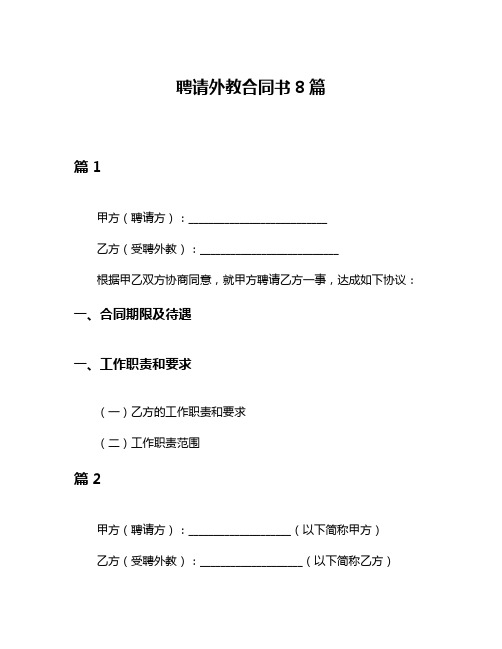 聘请外教合同书 8 篇

篇 1

甲方（聘请方）：________________________

乙方（受聘外教）：________________________

根据甲乙双方协商同意，就甲方聘请乙方一事，达成如下协议：

一、合同期限及待遇

一、工作职责和要求

（一）乙方的工作职责和要求

（二）工作职责范围

篇 2

甲方（聘请方）：__________________（以下简称甲方）

乙方（受聘外教）：__________________（以下简称乙方）